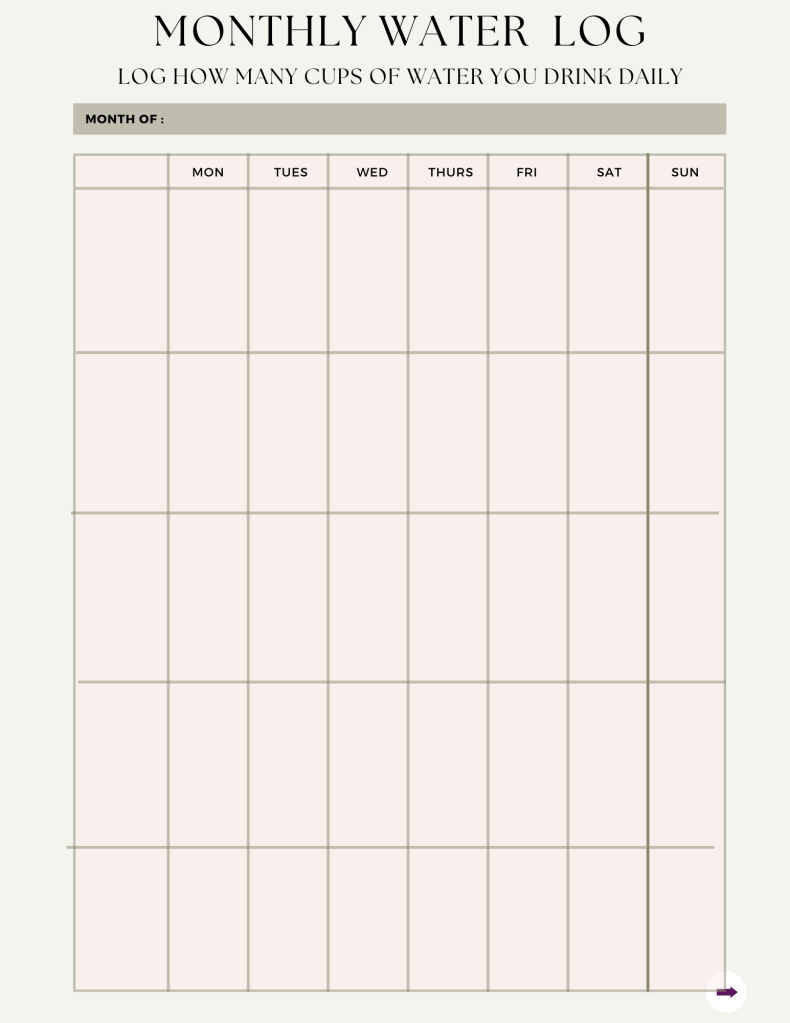 MONTHLY WATER LOG

LOG HOW MANY CUPS OF WATER YOU DRINK DAILY

MONTH OF :

|  | MON | TUES | WED | THURS | FRI | SAT | SUN |
|---|---|---|---|---|---|---|---|
|  |  |  |  |  |  |  |  |
|  |  |  |  |  |  |  |  |
|  |  |  |  |  |  |  |  |
|  |  |  |  |  |  |  |  |
|  |  |  |  |  |  |  |  |